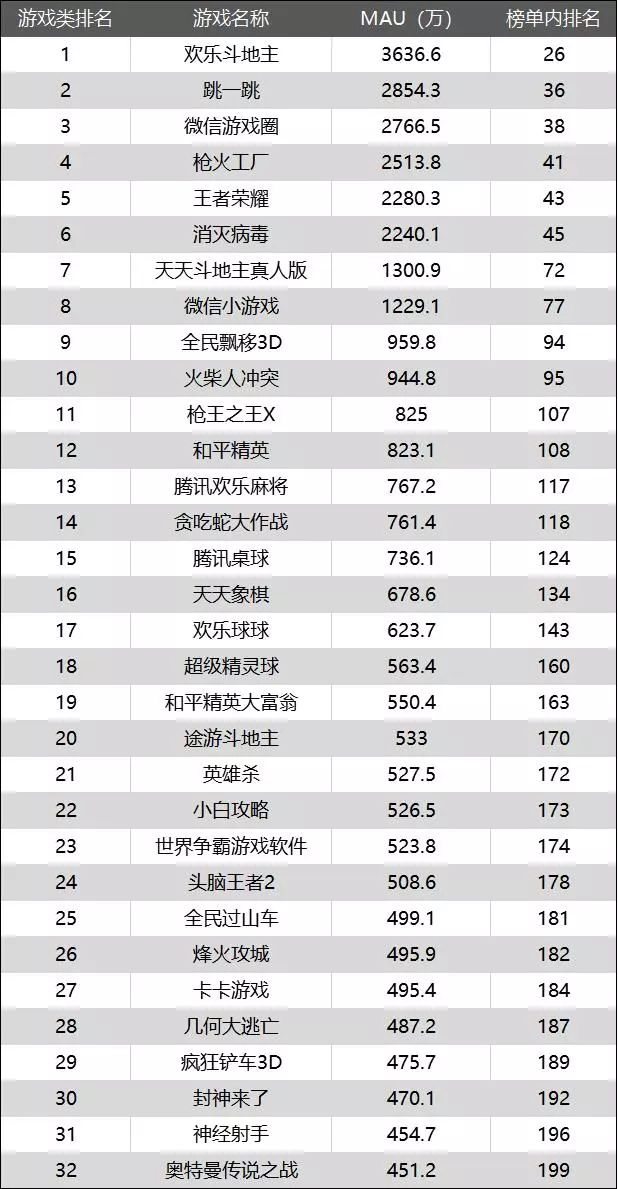 | 游戏类排名 | 游戏名称 | MAU（万） | 榜单内排名 |
|---|---|---|---|
| 1 | 欢乐斗地主 | 3636.6 | 26 |
| 2 | 跳一跳 | 2854.3 | 36 |
| 3 | 微信游戏圈 | 2766.5 | 38 |
| 4 | 枪火工厂 | 2513.8 | 41 |
| 5 | 王者荣耀 | 2280.3 | 43 |
| 6 | 消灭病毒 | 2240.1 | 45 |
| 7 | 天天斗地主真人版 | 1300.9 | 72 |
| 8 | 微信小游戏 | 1229.1 | 77 |
| 9 | 全民飘移3D | 959.8 | 94 |
| 10 | 火柴人冲突 | 944.8 | 95 |
| 11 | 枪王之王X | 825 | 107 |
| 12 | 和平精英 | 823.1 | 108 |
| 13 | 腾讯欢乐麻将 | 767.2 | 117 |
| 14 | 贪吃蛇大作战 | 761.4 | 118 |
| 15 | 腾讯桌球 | 736.1 | 124 |
| 16 | 天天象棋 | 678.6 | 134 |
| 17 | 欢乐球球 | 623.7 | 143 |
| 18 | 超级精灵球 | 563.4 | 160 |
| 19 | 和平精英大富翁 | 550.4 | 163 |
| 20 | 途游斗地主 | 533 | 170 |
| 21 | 英雄杀 | 527.5 | 172 |
| 22 | 小白攻略 | 526.5 | 173 |
| 23 | 世界争霸游戏软件 | 523.8 | 174 |
| 24 | 头脑王者2 | 508.6 | 178 |
| 25 | 全民过山车 | 499.1 | 181 |
| 26 | 烽火攻城 | 495.9 | 182 |
| 27 | 卡卡游戏 | 495.4 | 184 |
| 28 | 几何大逃亡 | 487.2 | 187 |
| 29 | 疯狂铲车3D | 475.7 | 189 |
| 30 | 封神来了 | 470.1 | 192 |
| 31 | 神经射手 | 454.7 | 196 |
| 32 | 奥特曼传说之战 | 451.2 | 199 |